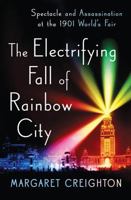 Spectacle and Assassination at the 1901 World's Fair

The Electrifying Fall of Rainbow City

MARGARET CREIGHTON